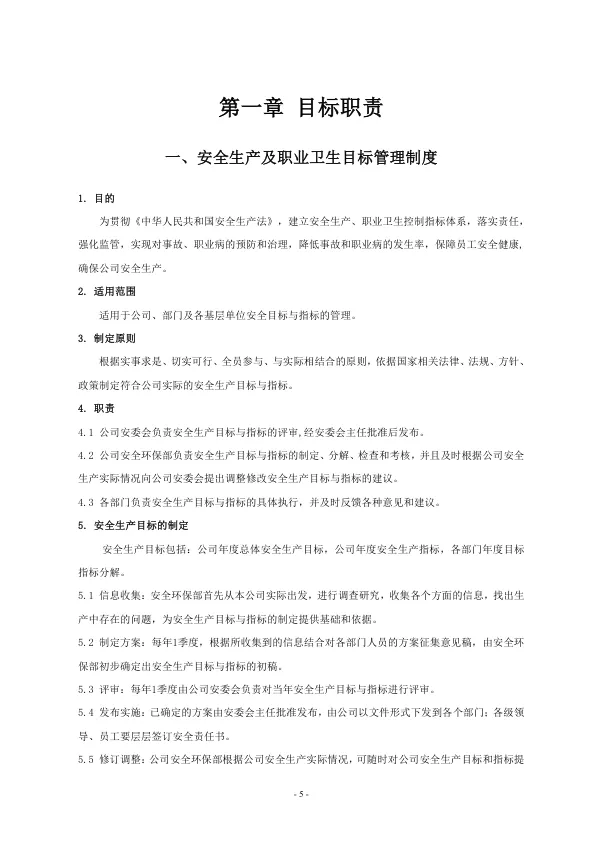 第一章 目标职责

一、安全生产及职业卫生目标管理制度

1. 目的

为贯彻《中华人民共和国安全生产法》，建立安全生产、职业卫生控制指标体系，落实责任，强化监管，实现对事故、职业病的预防和治理，降低事故和职业病的发生率，保障员工安全健康，确保公司安全生产。

2. 适用范围

适用于公司、部门及各基层单位安全目标与指标的管理。

3. 制定原则

根据实事求是、切实可行、全员参与、与实际相结合的原则，依据国家相关法律、法规、方针、政策制定符合公司实际的安全生产目标与指标。

4. 职责

4.1 公司安委会负责安全生产目标与指标的评审，经安委会主任批准后发布。

4.2 公司安全环保部负责安全生产目标与指标的制定、分解、检查和考核，并且及时根据公司安全生产实际情况向公司安委会提出调整修改安全生产目标与指标的建议。

4.3 各部门负责安全生产目标与指标的具体执行，并及时反馈各种意见和建议。

5. 安全生产目标的制定

安全生产目标包括：公司年度总体安全生产目标，公司年度安全生产指标，各部门年度目标指标分解。

5.1 信息收集：安全环保部首先从本公司实际出发，进行调查研究，收集各个方面的信息，找出生产中存在的问题，为安全生产目标与指标的制定提供基础和依据。

5.2 制定方案：每年1季度，根据所收集到的信息结合对各部门人员的方案征集意见稿，由安全环保部初步确定出安全生产目标与指标的初稿。

5.3 评审：每年1季度由公司安委会负责对当年安全生产目标与指标进行评审。

5.4 发布实施：已确定的方案由安委会主任批准发布，由公司以文件形式下发到各个部门；各级领导、员工要层层签订安全责任书。

5.5 修订调整：公司安全环保部根据公司安全生产实际情况，可随时对公司安全生产目标和指标提

- 5 -